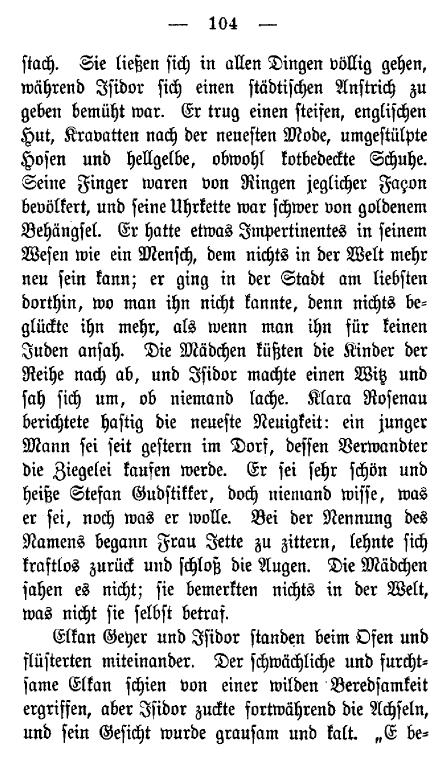 — 104 —

stach. Sie ließen sich in allen Dingen völlig gehen, während Isidor sich einen städtischen Anstrich zu geben bemüht war. Er trug einen steifen, englischen Hut, Kravatten nach der neuesten Mode, umgestülpte Hosen und hellgelbe, obwohl kotbedeckte Schuhe. Seine Finger waren von Ringen jeglicher Façon bevölkert, und seine Uhrkette war schwer von goldenem Behängsel. Er hatte etwas Impertinentes in seinem Wesen wie ein Mensch, dem nichts in der Welt mehr neu sein kann; er ging in der Stadt am liebsten dorthin, wo man ihn nicht kannte, denn nichts beglückte ihn mehr, als wenn man ihn für keinen Juden ansah. Die Mädchen küßten die Kinder der Reihe nach ab, und Isidor machte einen Witz und sah sich um, ob niemand lache. Klara Rosenau berichtete hastig die neueste Neuigkeit: ein junger Mann sei seit gestern im Dorf, dessen Verwandter die Ziegelei kaufen werde. Er sei sehr schön und heiße Stefan Gudstikker, doch niemand wisse, was er sei, noch was er wolle. Bei der Nennung des Namens begann Frau Jette zu zittern, lehnte sich kraftlos zurück und schloß die Augen. Die Mädchen sahen es nicht; sie bemerkten nichts in der Welt, was nicht sie selbst betraf.

Elkan Geyer und Isidor standen beim Ofen und flüsterten miteinander. Der schwächliche und furchtsame Elkan schien von einer wilden Beredsamkeit ergriffen, aber Isidor zuckte fortwährend die Achseln, und sein Gesicht wurde grausam und kalt. „E be-